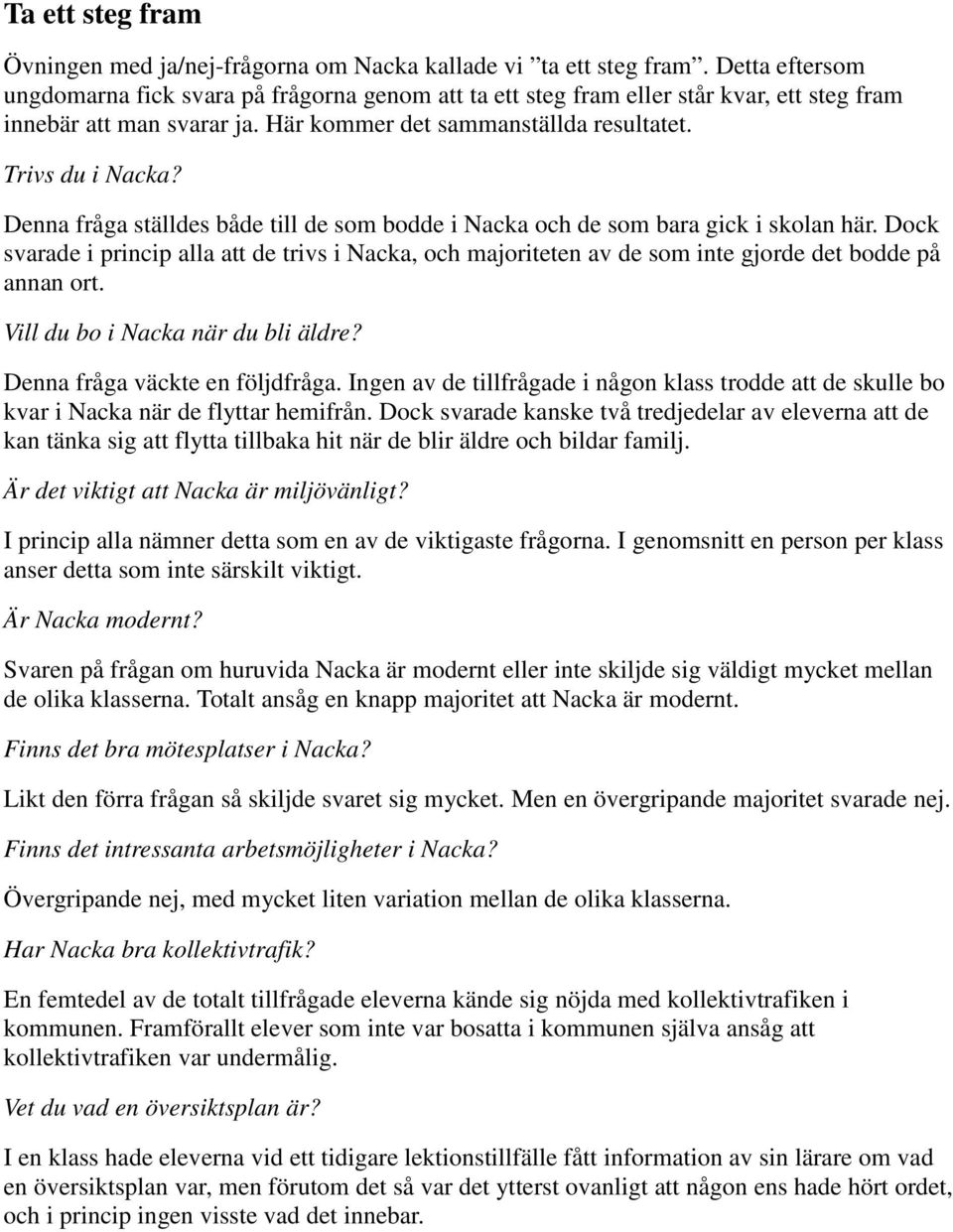 Ta ett steg fram

Övningen med ja/nej-frågorna om Nacka kallade vi ”ta ett steg fram”. Detta eftersom ungdomarna fick svara på frågorna genom att ta ett steg fram eller står kvar, ett steg fram innebär att man svarar ja. Här kommer det sammanställda resultatet.

Trivs du i Nacka?

Denna fråga ställdes både till de som bodde i Nacka och de som bara gick i skolan här. Dock svarade i princip alla att de trivs i Nacka, och majoriteten av de som inte gjorde det bodde på annan ort.

Vill du bo i Nacka när du bli äldre?

Denna fråga väckte en följdfråga. Ingen av de tillfrågade i någon klass trodde att de skulle bo kvar i Nacka när de flyttar hemifrån. Dock svarade kanske två tredjedelar av eleverna att de kan tänka sig att flytta tillbaka hit när de blir äldre och bildar familj.

Är det viktigt att Nacka är miljövänligt?

I princip alla nämner detta som en av de viktigaste frågorna. I genomsnitt en person per klass anser detta som inte särskilt viktigt.

Är Nacka modernt?

Svaren på frågan om huruvida Nacka är modernt eller inte skiljde sig väldigt mycket mellan de olika klasserna. Totalt ansåg en knapp majoritet att Nacka är modernt.

Finns det bra mötesplatser i Nacka?

Likt den förra frågan så skiljde svaret sig mycket. Men en övergripande majoritet svarade nej.

Finns det intressanta arbetsmöjligheter i Nacka?

Övergripande nej, med mycket liten variation mellan de olika klasserna.

Har Nacka bra kollektivtrafik?

En femtedel av de totalt tillfrågade eleverna kände sig nöjda med kollektivtrafiken i kommunen. Framförallt elever som inte var bosatta i kommunen själva ansåg att kollektivtrafiken var undermålig.

Vet du vad en översiktsplan är?

I en klass hade eleverna vid ett tidigare lektionstillfälle fått information av sin lärare om vad en översiktsplan var, men förutom det så var det ytterst ovanligt att någon ens hade hört ordet, och i princip ingen visste vad det innebar.